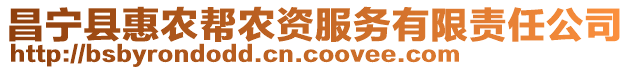 昌宁县惠农帮农资服务有限责任公司
http://bsbyrondodd.cn.coovee.com